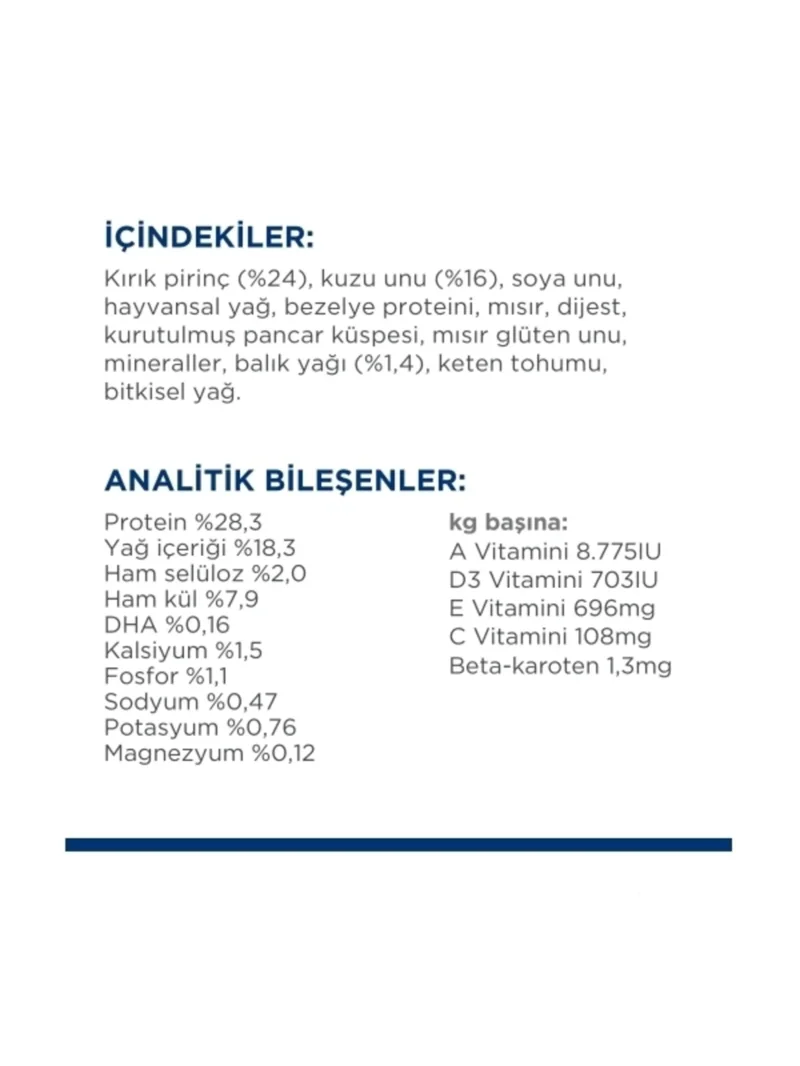 İÇİNDEKİLER:

Kırık pirinç (%24), kuzu unu (%16), soya unu, hayvansal yağ, bezelye proteini, mısır, dijest, kurutulmuş pancar küspesi, mısır glüten unu, mineraller, balık yağı (%1,4), keten tohumu, bitkisel yağ.

ANALİTİK BİLEŞENLER:

Protein %28,3
Yağ içeriği %18,3
Ham selüloz %2,0
Ham kül %7,9
DHA %0,16
Kalsiyum %1,5
Fosfor %1,1
Sodyum %0,47
Potasyum %0,76
Magnezyum %0,12

kg başına:
A Vitamini 8.775IU
D3 Vitamini 703IU
E Vitamini 696mg
C Vitamini 108mg
Beta-karoten 1,3mg